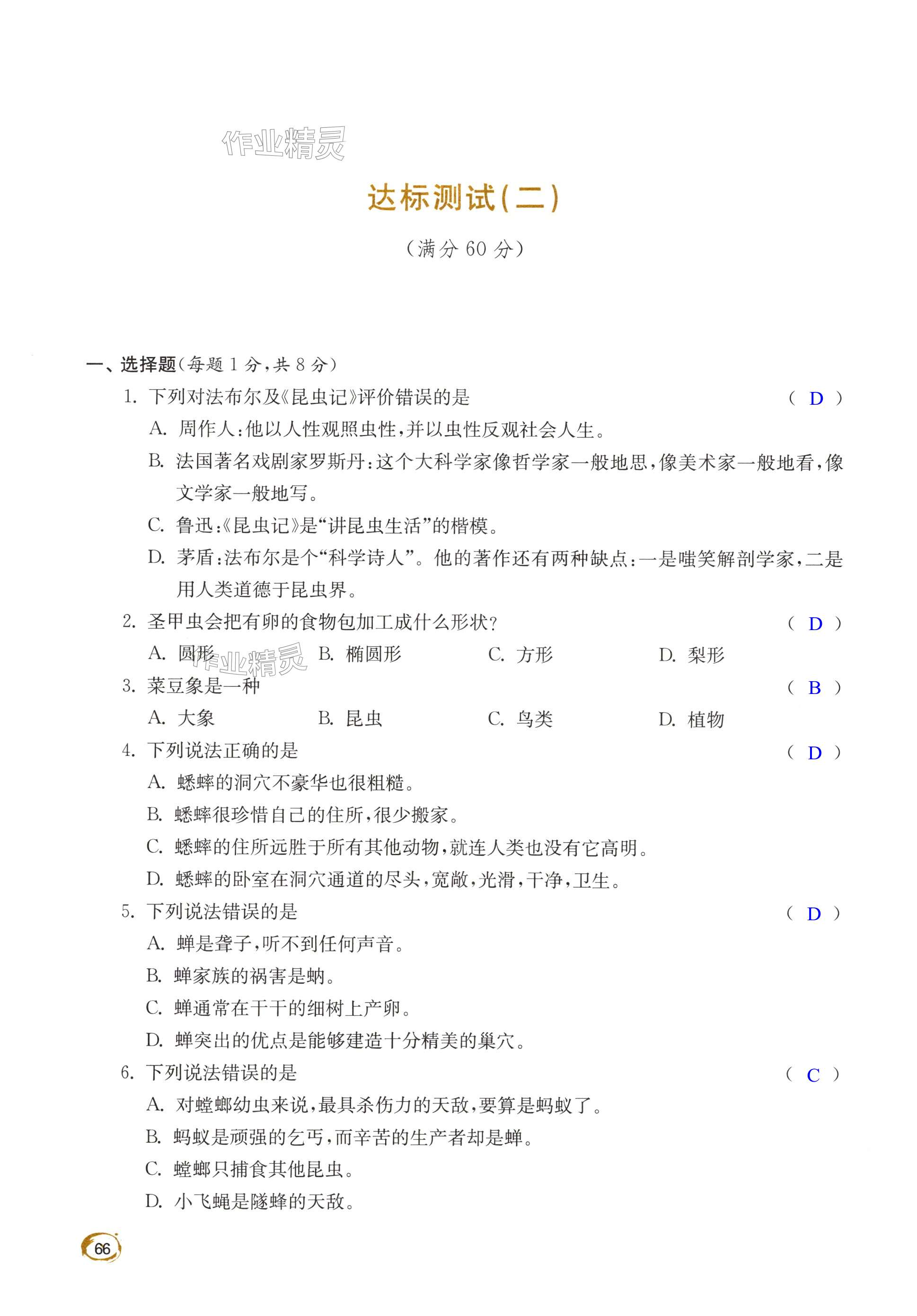 作业精灵

达标测试(二)

(满分 60 分)

一、选择题(每题 1 分,共 8 分)

1. 下列对法布尔及《昆虫记》评价错误的是 ( D )

A. 周作人:他以人性观照虫性,并以虫性反观社会人生。

B. 法国著名戏剧家罗斯丹:这个大科学家像哲学家一般地思,像美术家一般地看,像文学家一般地写。

C. 鲁迅:《昆虫记》是“讲昆虫生活”的楷模。

D. 茅盾:法布尔是个“科学诗人”。他的著作还有两种缺点:一是嗤笑解剖学家,二是用人类道德于昆虫界。

2. 圣甲虫会把有卵的食物包加工成什么形状? ( D )

A. 圆形 B. 椭圆形 C. 方形 D. 梨形

作业精灵

3. 菜豆象是一种 ( B )

A. 大象 B. 昆虫 C. 鸟类 D. 植物

4. 下列说法正确的是 ( D )

A. 蟋蟀的洞穴不豪华也很粗糙。

B. 蟋蟀很珍惜自己的住所,很少搬家。

C. 蟋蟀的住所远胜于所有其他动物,就连人类也没有它高明。

D. 蟋蟀的卧室在洞穴通道的尽头,宽敞,光滑,干净,卫生。

5. 下列说法错误的是 ( D )

A. 蝉是聋子,听不到任何声音。

B. 蝉家族的祸害是蚋。

C. 蝉通常在干干的细树上产卵。

D. 蝉突出的优点是能够建造十分精美的巢穴。

6. 下列说法错误的是 ( C )

A. 对螳螂幼虫来说,最具杀伤力的天敌,要算是蚂蚁了。

B. 蚂蚁是顽强的乞丐,而辛苦的生产者却是蝉。

C. 螳螂只捕食其他昆虫。

D. 小飞蝇是隧蜂的天敌。

66